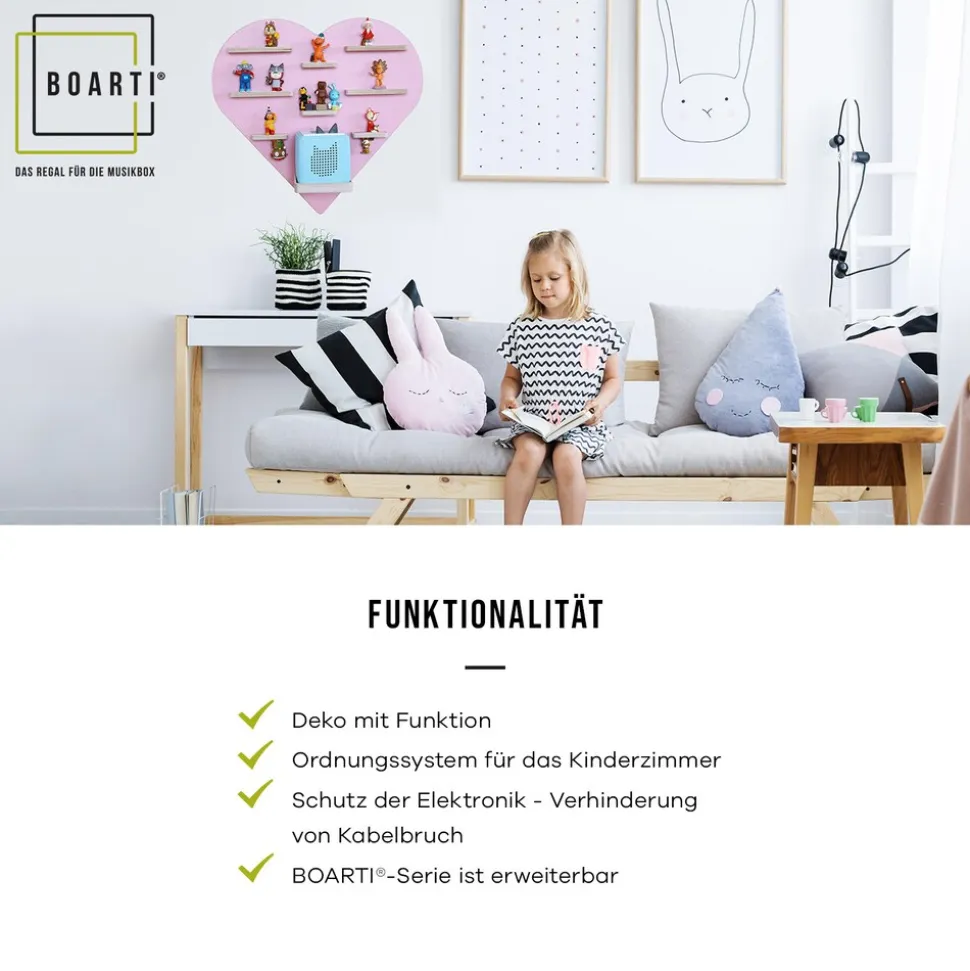 BOARTI®

DAS REGAL FÜR DIE MUSIKBOX

FUNKTIONALITÄT

Deko mit Funktion

Ordnungssystem für das Kinderzimmer

Schutz der Elektronik - Verhinderung von Kabelbruch

BOARTI®-Serie ist erweiterbar